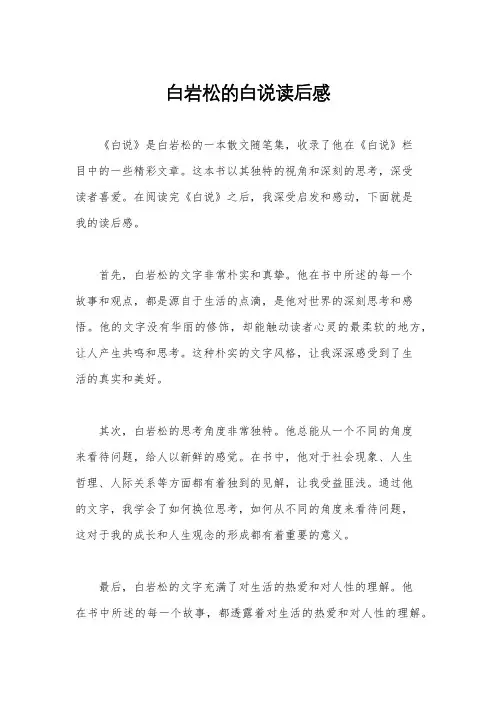 白岩松的白说读后感

《白说》是白岩松的一本散文随笔集，收录了他在《白说》栏目中的一些精彩文章。这本书以其独特的视角和深刻的思考，深受读者喜爱。在阅读完《白说》之后，我深受启发和感动，下面就是我的读后感。

首先，白岩松的文字非常朴实和真挚。他在书中所述的每一个故事和观点，都是源自于生活的点滴，是他对世界的深刻思考和感悟。他的文字没有华丽的修饰，却能触动读者心灵的最柔软的地方，让人产生共鸣和思考。这种朴实的文字风格，让我深深感受到了生活的真实和美好。

其次，白岩松的思考角度非常独特。他总能从一个不同的角度来看待问题，给人以新鲜的感觉。在书中，他对于社会现象、人生哲理、人际关系等方面都有着独到的见解，让我受益匪浅。通过他的文字，我学会了如何换位思考，如何从不同的角度来看待问题，这对于我的成长和人生观念的形成都有着重要的意义。

最后，白岩松的文字充满了对生活的热爱和对人性的理解。他在书中所述的每一个故事，都透露着对生活的热爱和对人性的理解。